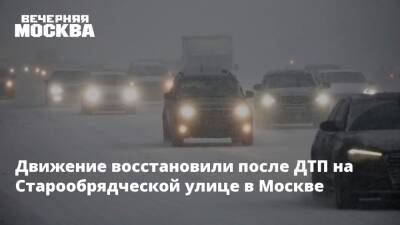 ВЕЧЕРНЯЯ МОСКВА

Движение восстановили после ДТП на Старообрядческой улице в Москве